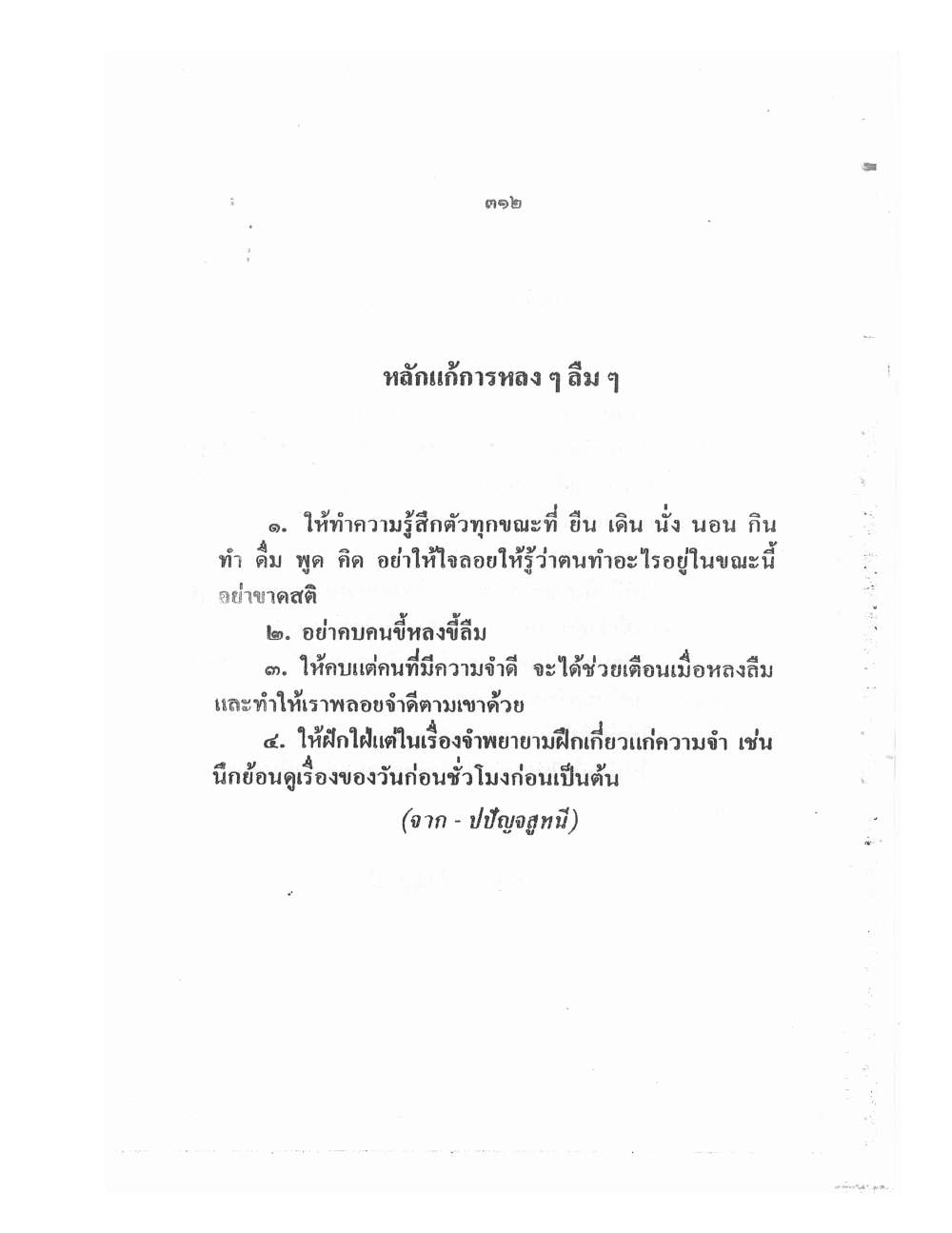 ๓๑๒

หลักแก้การหลง ๆ ลืม ๆ

๑. ให้ทำความรู้สึกตัวทุกขณะที่ ยืน เดิน นั่ง นอน กิน ทำ ดื่ม พูด คิด อย่าให้ใจลอยให้รู้ว่าตนทำอะไรอยู่ในขณะนี้ อย่าขาดสติ

๒. อย่าคบคนขี้หลงขี้ลืม

๓. ให้คบแต่คนที่มีความจำดี จะได้ช่วยเตือนเมื่อหลงลืม และทำให้เราพลอยจำดีตามเขาด้วย

๔. ให้ฝึกใฝ่แต่ในเรื่องจำพยายามฝึกเกี่ยวแก่ความจำ เช่น นึกย้อนดูเรื่องของวันก่อนชั่วโมงก่อนเป็นต้น

(จาก - ปปัญจสูทนี)